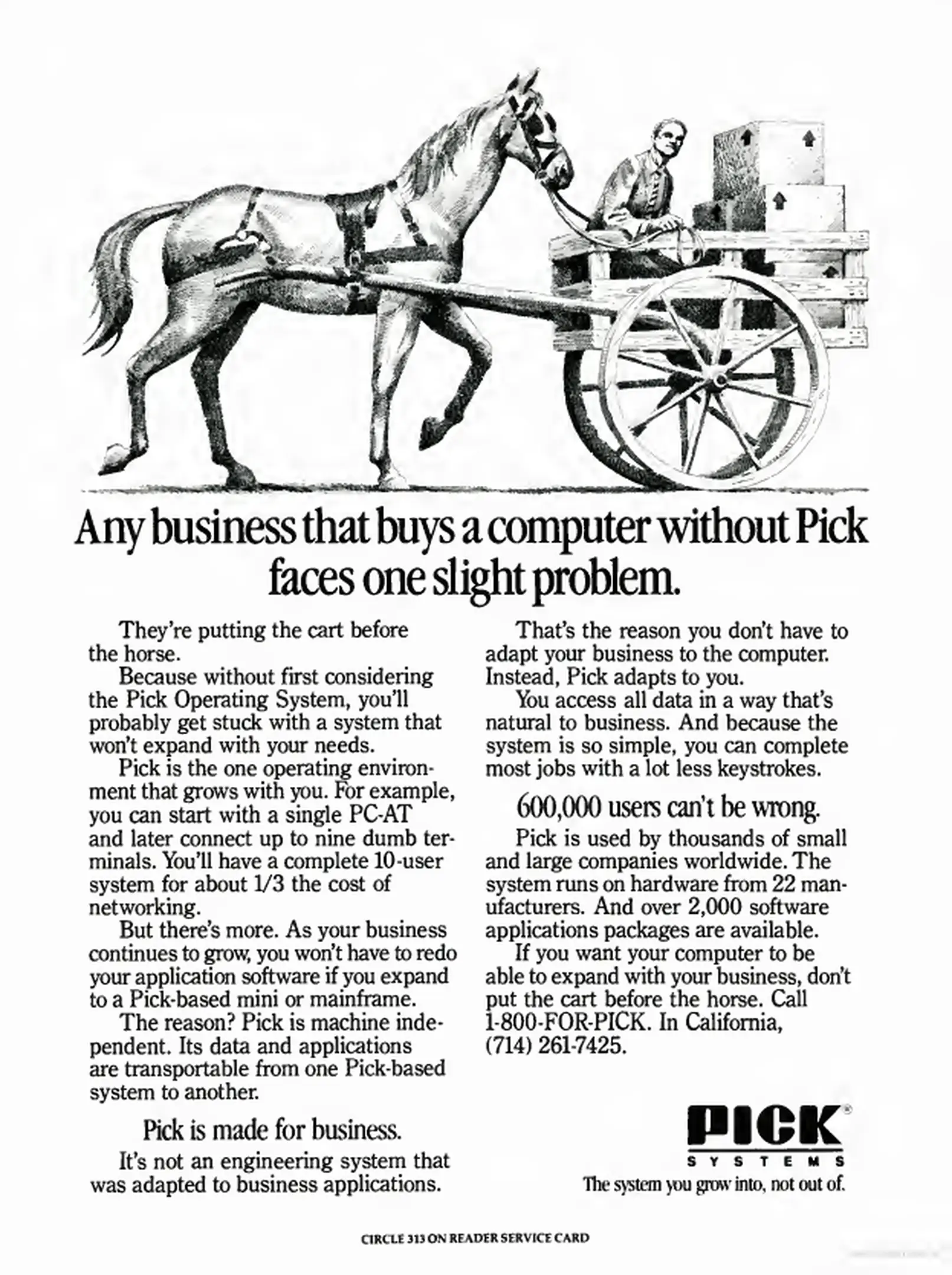 Any business that buys a computer without Pick faces one slight problem.

They're putting the cart before the horse.

Because without first considering the Pick Operating System, you'll probably get stuck with a system that won't expand with your needs.

Pick is the one operating environment that grows with you. For example, you can start with a single PC-AT and later connect up to nine dumb terminals. You'll have a complete 10-user system for about 1/3 the cost of networking.

But there's more. As your business continues to grow, you won't have to redo your application software if you expand to a Pick-based mini or mainframe.

The reason? Pick is machine independent. Its data and applications are transportable from one Pick-based system to another.

Pick is made for business.

It's not an engineering system that was adapted to business applications.

That's the reason you don't have to adapt your business to the computer. Instead, Pick adapts to you.

You access all data in a way that's natural to business. And because the system is so simple, you can complete most jobs with a lot less keystrokes.

600,000 users can't be wrong.

Pick is used by thousands of small and large companies worldwide. The system runs on hardware from 22 manufacturers. And over 2,000 software applications packages are available.

If you want your computer to be able to expand with your business, don't put the cart before the horse. Call 1-800-FOR-PICK. In California, (714) 261-7425.

PICK®
SYSTEMS
The system you grow into, not out of.

CIRCLE 313 ON READER SERVICE CARD